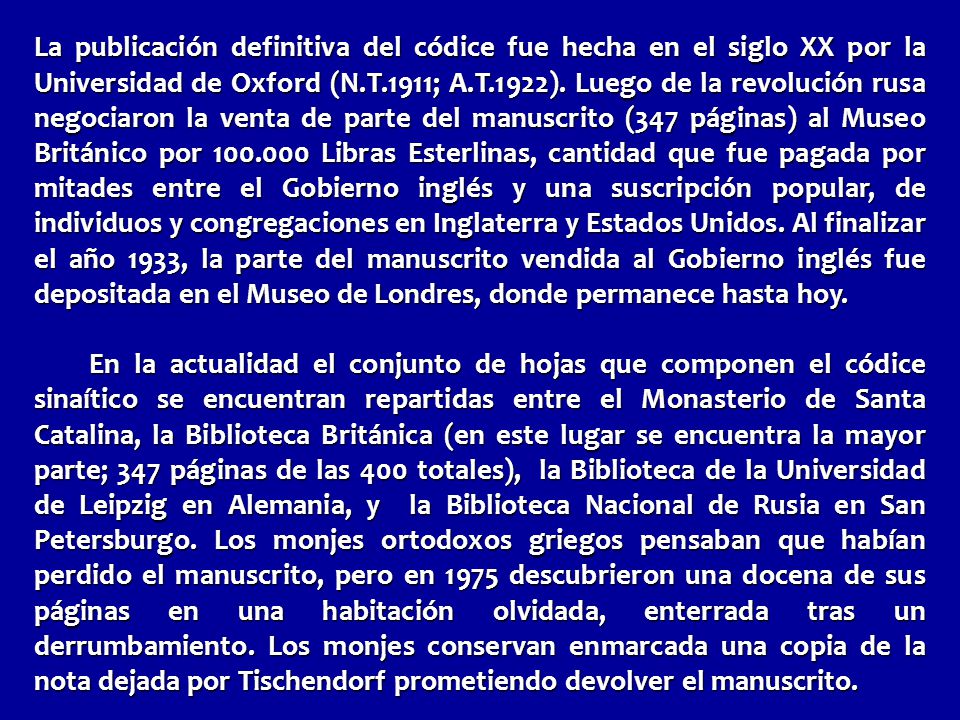 La publicación definitiva del códice fue hecha en el siglo XX por la Universidad de Oxford (N.T.1911; A.T.1922). Luego de la revolución rusa negociaron la venta de parte del manuscrito (347 páginas) al Museo Británico por 100.000 Libras Esterlinas, cantidad que fue pagada por mitades entre el Gobierno inglés y una suscripción popular, de individuos y congregaciones en Inglaterra y Estados Unidos. Al finalizar el año 1933, la parte del manuscrito vendida al Gobierno inglés fue depositada en el Museo de Londres, donde permanece hasta hoy.

En la actualidad el conjunto de hojas que componen el códice sinaítico se encuentran repartidas entre el Monasterio de Santa Catalina, la Biblioteca Británica (en este lugar se encuentra la mayor parte; 347 páginas de las 400 totales), la Biblioteca de la Universidad de Leipzig en Alemania, y la Biblioteca Nacional de Rusia en San Petersburgo. Los monjes ortodoxos griegos pensaban que habían perdido el manuscrito, pero en 1975 descubrieron una docena de sus páginas en una habitación olvidada, enterrada tras un derrumbamiento. Los monjes conservan enmarcada una copia de la nota dejada por Tischendorf prometiendo devolver el manuscrito.